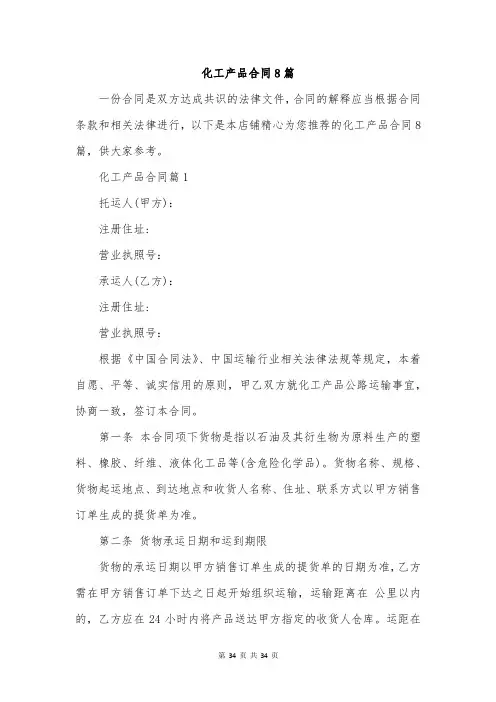 化工产品合同8篇

一份合同是双方达成共识的法律文件，合同的解释应当根据合同条款和相关法律进行，以下是本店铺精心为您推荐的化工产品合同8篇，供大家参考。

化工产品合同篇1

托运人(甲方)：

注册住址：

营业执照号：

承运人(乙方)：

注册住址：

营业执照号：

根据《中国合同法》、中国运输行业相关法律法规等规定，本着自愿、平等、诚实信用的原则，甲乙双方就化工产品公路运输事宜，协商一致，签订本合同。

第一条 本合同项下货物是指以石油及其衍生物为原料生产的塑料、橡胶、纤维、液体化工品等(含危险化学品)。货物名称、规格、货物起运地点、到达地点和收货人名称、住址、联系方式以甲方销售订单生成的提货单为准。

第二条 货物承运日期和运到期限

货物的承运日期以甲方销售订单生成的提货单的日期为准，乙方需在甲方销售订单下达之日起开始组织运输，运输距离在 公里以内的，乙方应在24小时内将产品送达甲方指定的收货人仓库。运距在

第 34 页 共 34 页